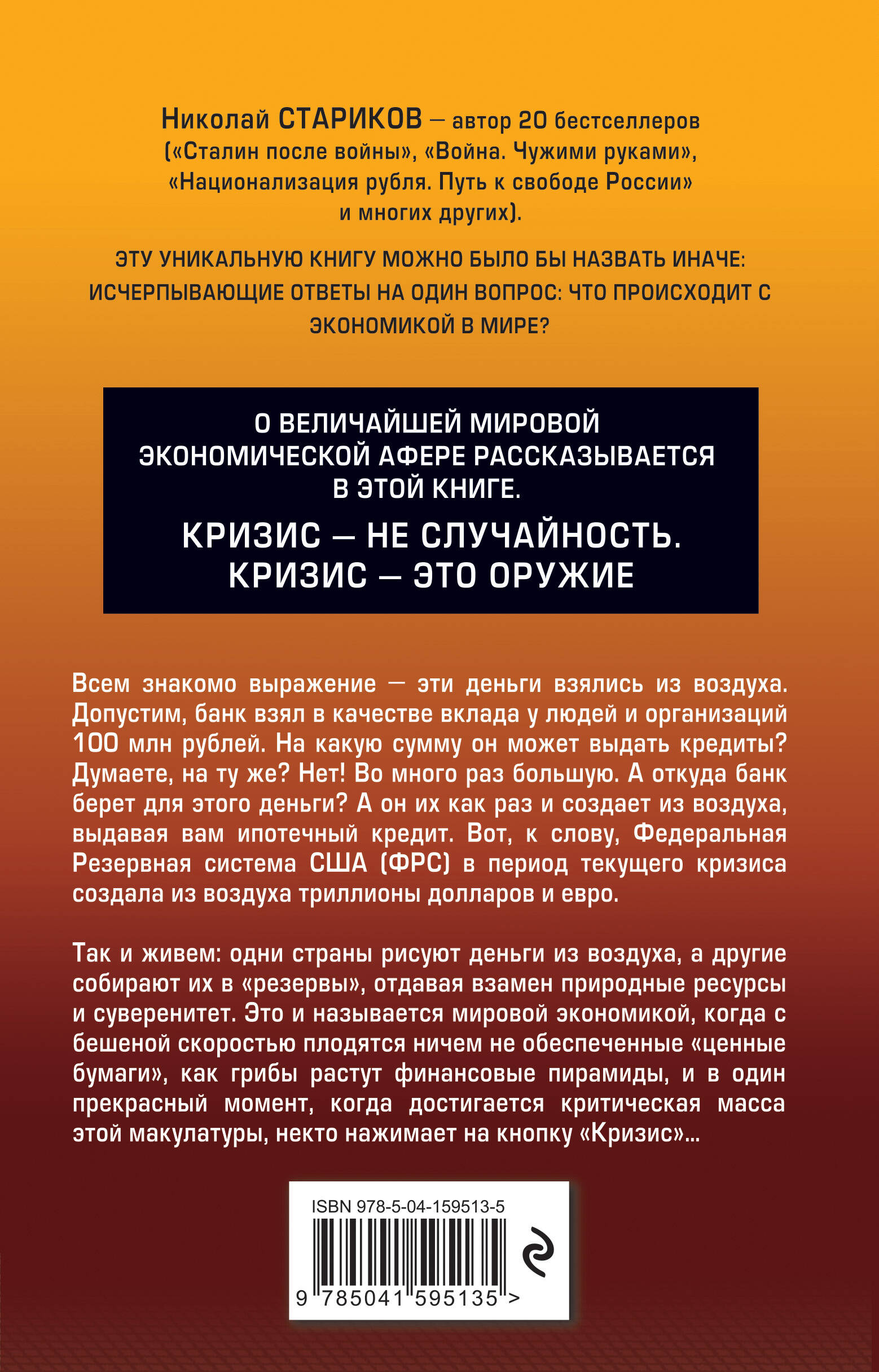 Николай СТАРИКОВ — автор 20 бестселлеров («Сталин после войны», «Война. Чужими руками», «Национализация рубля. Путь к свободе России» и многих других).

ЭТУ УНИКАЛЬНУЮ КНИГУ МОЖНО БЫЛО БЫ НАЗВАТЬ ИНАЧЕ: ИСЧЕРПЫВАЮЩИЕ ОТВЕТЫ НА ОДИН ВОПРОС: ЧТО ПРОИСХОДИТ С ЭКОНОМИКОЙ В МИРЕ?

О ВЕЛИЧАЙШЕЙ МИРОВОЙ ЭКОНОМИЧЕСКОЙ АФЕРЕ РАССКАЗЫВАЕТСЯ В ЭТОЙ КНИГЕ.

КРИЗИС — НЕ СЛУЧАЙНОСТЬ. КРИЗИС — ЭТО ОРУЖИЕ

Всем знакомо выражение — эти деньги взялись из воздуха. Допустим, банк взял в качестве вклада у людей и организаций 100 млн рублей. На какую сумму он может выдать кредиты? Думаете, на ту же? Нет! Во много раз большую. А откуда банк берет для этого деньги? А он их как раз и создает из воздуха, выдавая вам ипотечный кредит. Вот, к слову, Федеральная Резервная система США (ФРС) в период текущего кризиса создала из воздуха триллионы долларов и евро.

Так и живем: одни страны рисуют деньги из воздуха, а другие собирают их в «резервы», отдавая взамен природные ресурсы и суверенитет. Это и называется мировой экономикой, когда с бешеной скоростью плодятся ничем не обеспеченные «ценные бумаги», как грибы растут финансовые пирамиды, и в один прекрасный момент, когда достигается критическая масса этой макулатуры, некто нажимает на кнопку «Кризис»...

ISBN 978-5-04-159513-5

9 785041 595135 >